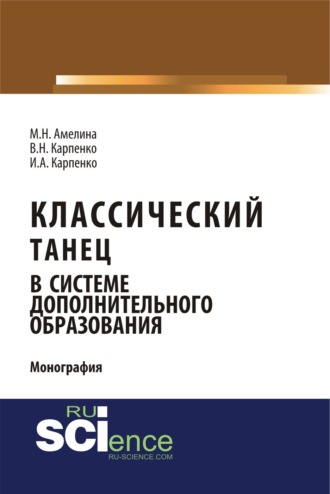 М.Н. Амелина
В.Н. Карпенко
И.А. Карпенко

КЛАССИЧЕСКИЙ ТАНЕЦ
В СИСТЕМЕ ДОПОЛНИТЕЛЬНОГО ОБРАЗОВАНИЯ

Монография

RU
SCIence
RU-SCIENCE.COM